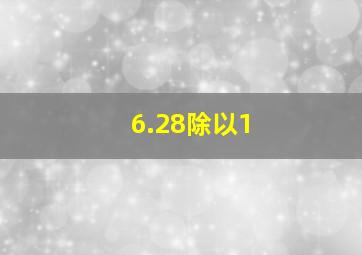 6.28除以1